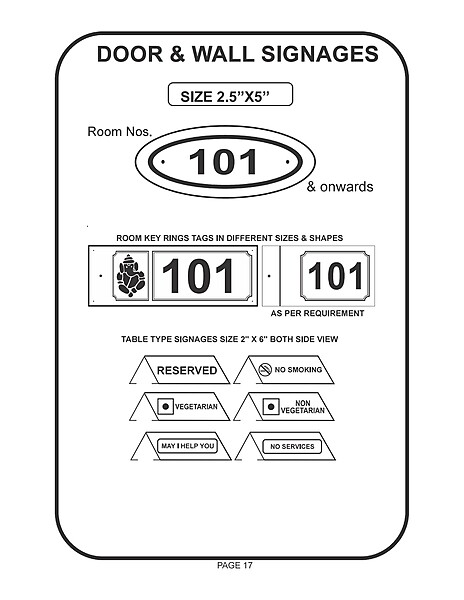 DOOR & WALL SIGNAGES

SIZE 2.5"X5"

Room Nos.

101

& onwards

ROOM KEY RINGS TAGS IN DIFFERENT SIZES & SHAPES

101

101

AS PER REQUIREMENT

TABLE TYPE SIGNAGES SIZE 2" X 6" BOTH SIDE VIEW

RESERVED

NO SMOKING

VEGETARIAN

NON VEGETARIAN

MAY I HELP YOU

NO SERVICES

PAGE 17